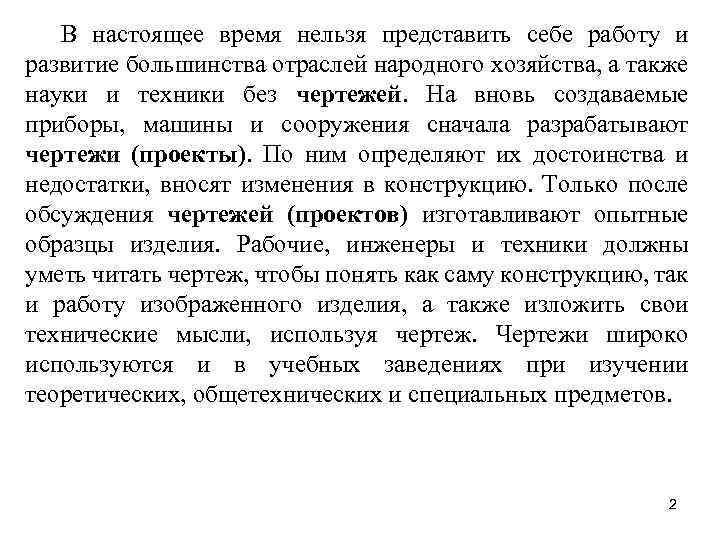 В настоящее время нельзя представить себе работу и развитие большинства отраслей народного хозяйства, а также науки и техники без чертежей. На вновь создаваемые приборы, машины и сооружения сначала разрабатывают чертежи (проекты). По ним определяют их достоинства и недостатки, вносят изменения в конструкцию. Только после обсуждения чертежей (проектов) изготавливают опытные образцы изделия. Рабочие, инженеры и техники должны уметь читать чертеж, чтобы понять как саму конструкцию, так и работу изображенного изделия, а также изложить свои технические мысли, используя чертеж. Чертежи широко используются и в учебных заведениях при изучении теоретических, общетехнических и специальных предметов.

2